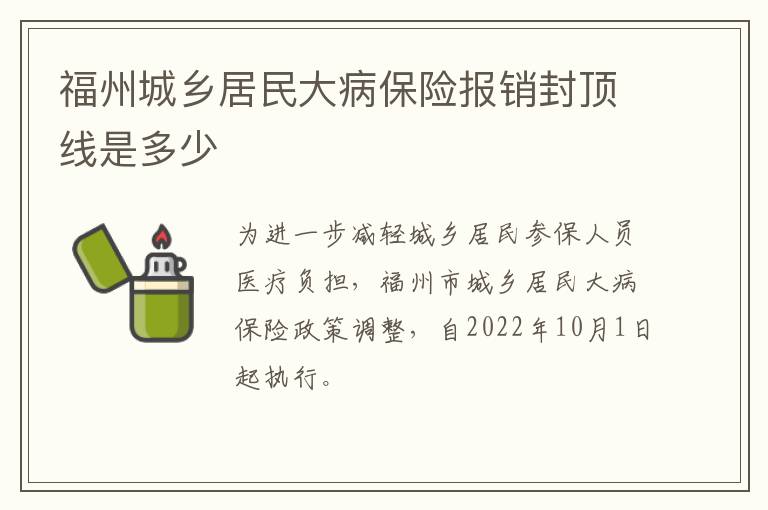 福州城乡居民大病保险报销封顶线是多少

为进一步减轻城乡居民参保人员医疗负担，福州市城乡居民大病保险政策调整，自2022年10月1日起执行。